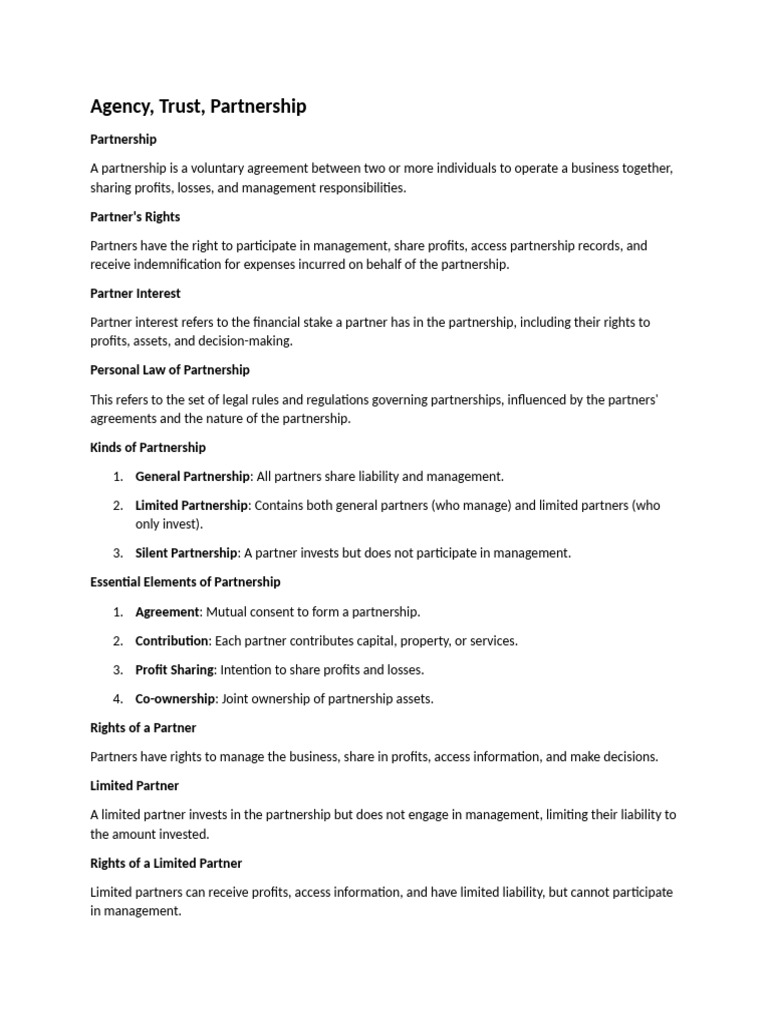 Agency, Trust, Partnership

Partnership

A partnership is a voluntary agreement between two or more individuals to operate a business together, sharing profits, losses, and management responsibilities.

Partner's Rights

Partners have the right to participate in management, share profits, access partnership records, and receive indemnification for expenses incurred on behalf of the partnership.

Partner Interest

Partner interest refers to the financial stake a partner has in the partnership, including their rights to profits, assets, and decision-making.

Personal Law of Partnership

This refers to the set of legal rules and regulations governing partnerships, influenced by the partners' agreements and the nature of the partnership.

Kinds of Partnership

1. General Partnership: All partners share liability and management.

2. Limited Partnership: Contains both general partners (who manage) and limited partners (who only invest).

3. Silent Partnership: A partner invests but does not participate in management.

Essential Elements of Partnership

1. Agreement: Mutual consent to form a partnership.

2. Contribution: Each partner contributes capital, property, or services.

3. Profit Sharing: Intention to share profits and losses.

4. Co-ownership: Joint ownership of partnership assets.

Rights of a Partner

Partners have rights to manage the business, share in profits, access information, and make decisions.

Limited Partner

A limited partner invests in the partnership but does not engage in management, limiting their liability to the amount invested.

Rights of a Limited Partner

Limited partners can receive profits, access information, and have limited liability, but cannot participate in management.